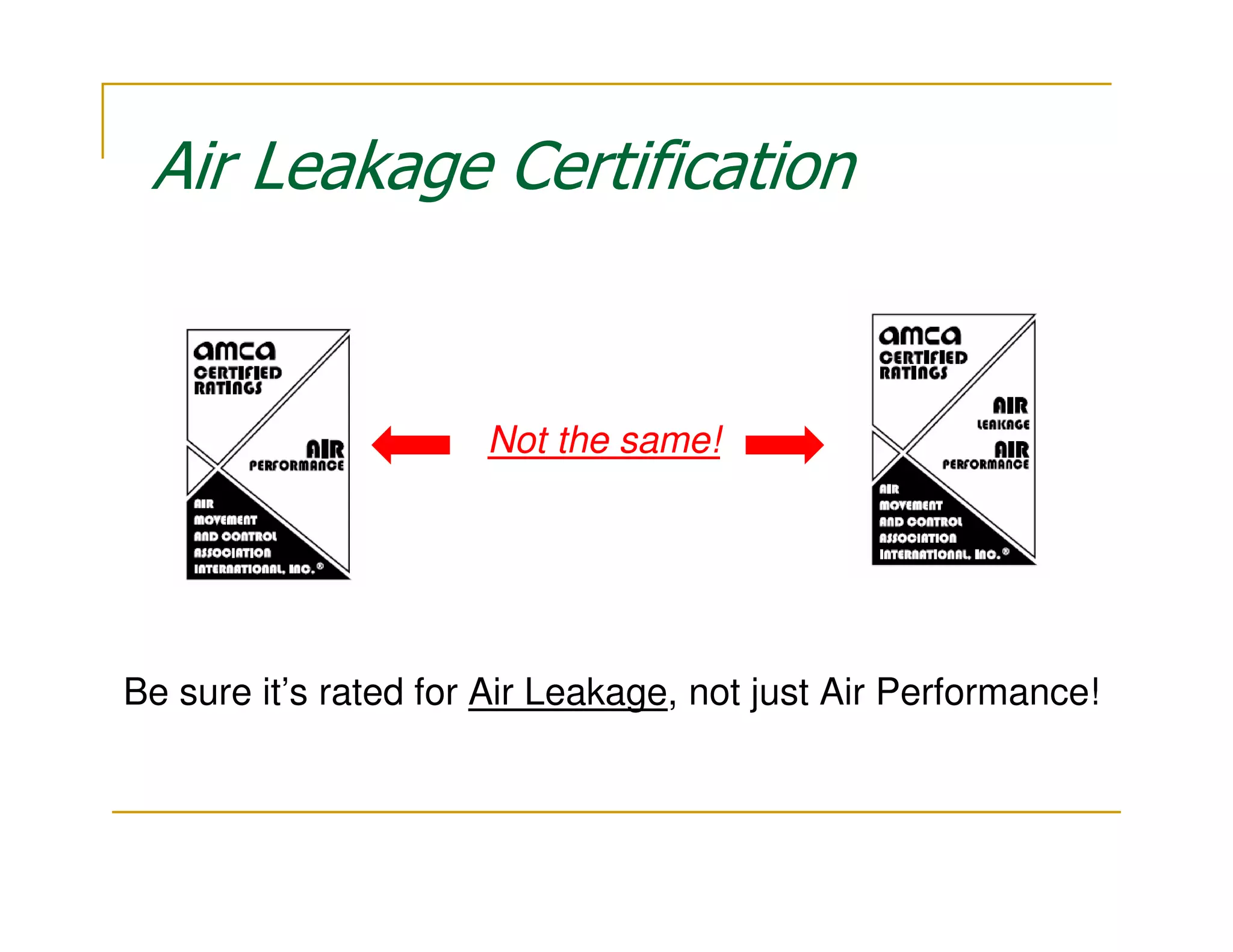 Air Leakage Certification

amca
CERTIFIED
RATINGS
AIR
PERFORMANCE
AIR
MOVEMENT
AND CONTROL
ASSOCIATION
INTERNATIONAL, INC.®

Not the same!

amca
CERTIFIED
RATINGS
AIR
LEAKAGE
AIR
PERFORMANCE
AIR
MOVEMENT
AND CONTROL
ASSOCIATION
INTERNATIONAL, INC.®

Be sure it's rated for Air Leakage, not just Air Performance!